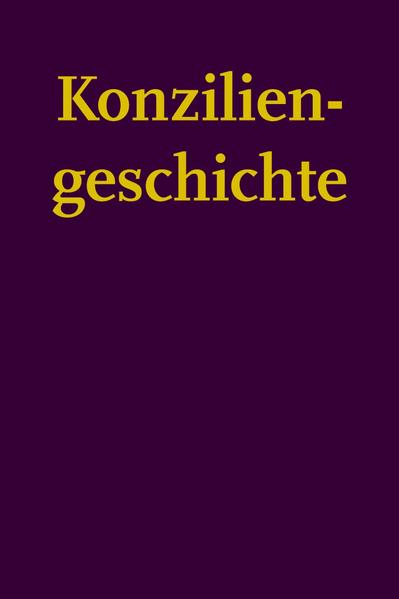 Konziliengeschichte